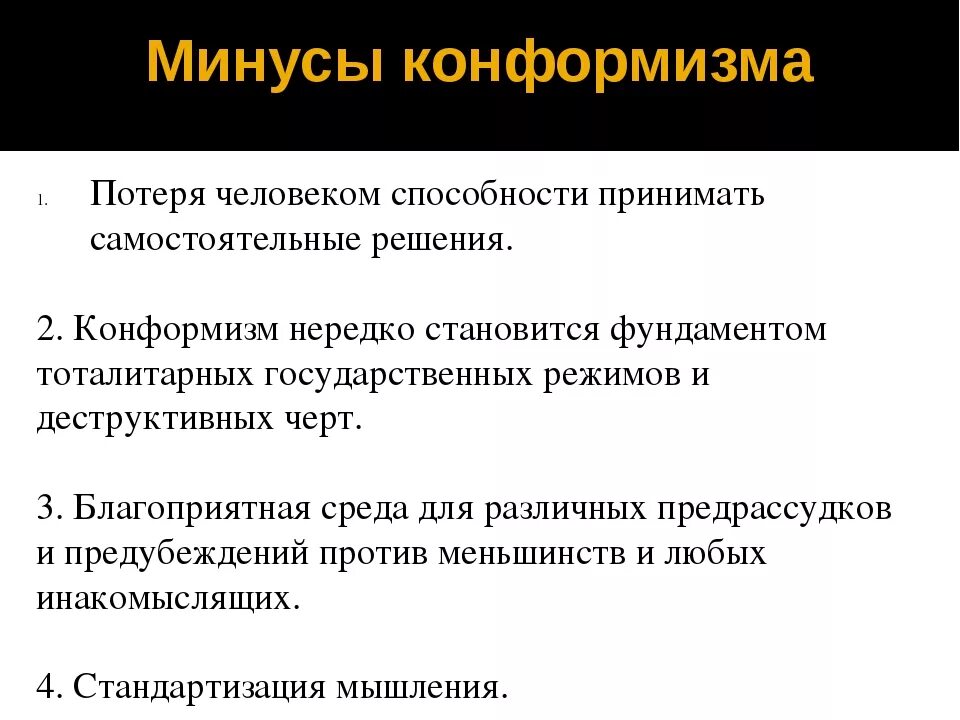 Минусы конформизма

1. Потеря человеком способности принимать самостоятельные решения.

2. Конформизм нередко становится фундаментом тоталитарных государственных режимов и деструктивных черт.

3. Благоприятная среда для различных предрассудков и предубеждений против меньшинств и любых инакомыслящих.

4. Стандартизация мышления.